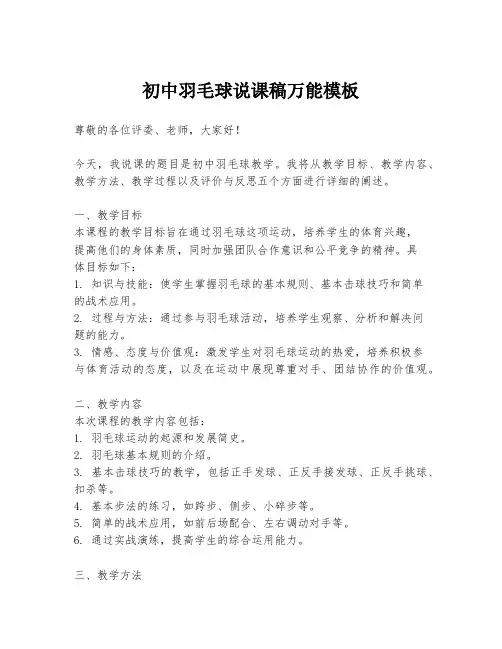 初中羽毛球说课稿万能模板

尊敬的各位评委、老师，大家好！

今天，我说课的题目是初中羽毛球教学。我将从教学目标、教学内容、教学方法、教学过程以及评价与反思五个方面进行详细的阐述。

一、教学目标
本课程的教学目标旨在通过羽毛球这项运动，培养学生的体育兴趣，提高他们的身体素质，同时加强团队合作意识和公平竞争的精神。具体目标如下：
1. 知识与技能：使学生掌握羽毛球的基本规则、基本击球技巧和简单的战术应用。
2. 过程与方法：通过参与羽毛球活动，培养学生观察、分析和解决问题的能力。
3. 情感、态度与价值观：激发学生对羽毛球运动的热爱，培养积极参与体育活动的态度，以及在运动中展现尊重对手、团结协作的价值观。

二、教学内容
本次课程的教学内容包括：
1. 羽毛球运动的起源和发展简史。
2. 羽毛球基本规则的介绍。
3. 基本击球技巧的教学，包括正手发球、正反手接发球、正反手挑球、扣杀等。
4. 基本步法的练习，如跨步、侧步、小碎步等。
5. 简单的战术应用，如前后场配合、左右调动对手等。
6. 通过实战演练，提高学生的综合运用能力。

三、教学方法